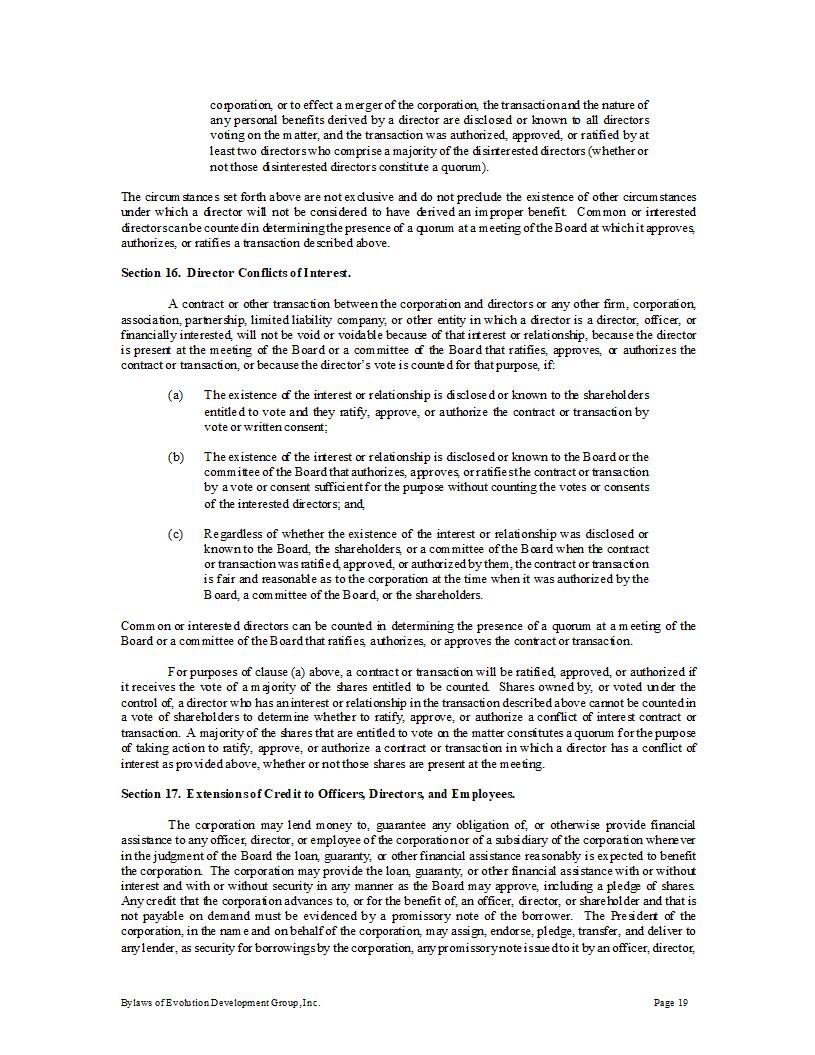 corporation, or to effect a merger of the corporation, the transaction and the nature of any personal benefits derived by a director are disclosed or known to all directors voting on the matter, and the transaction was authorized, approved, or ratified by at least two directors who comprise a majority of the disinterested directors (whether or not those disinterested directors constitute a quorum).

The circumstances set forth above are not exclusive and do not preclude the existence of other circumstances under which a director will not be considered to have derived an improper benefit. Common or interested directors can be counted in determining the presence of a quorum at a meeting of the Board at which it approves, authorizes, or ratifies a transaction described above.

Section 16. Director Conflicts of Interest.

A contract or other transaction between the corporation and directors or any other firm, corporation, association, partnership, limited liability company, or other entity in which a director is a director, officer, or financially interested, will not be void or voidable because of that interest or relationship, because the director is present at the meeting of the Board or a committee of the Board that ratifies, approves, or authorizes the contract or transaction, or because the director's vote is counted for that purpose, if:

(a) The existence of the interest or relationship is disclosed or known to the shareholders entitled to vote and they ratify, approve, or authorize the contract or transaction by vote or written consent;

(b) The existence of the interest or relationship is disclosed or known to the Board or the committee of the Board that authorizes, approves, or ratifies the contract or transaction by a vote or consent sufficient for the purpose without counting the votes or consents of the interested directors; and,

(c) Regardless of whether the existence of the interest or relationship was disclosed or known to the Board, the shareholders, or a committee of the Board when the contract or transaction was ratified, approved, or authorized by them, the contract or transaction is fair and reasonable as to the corporation at the time when it was authorized by the Board, a committee of the Board, or the shareholders.

Common or interested directors can be counted in determining the presence of a quorum at a meeting of the Board or a committee of the Board that ratifies, authorizes, or approves the contract or transaction.

For purposes of clause (a) above, a contract or transaction will be ratified, approved, or authorized if it receives the vote of a majority of the shares entitled to be counted. Shares owned by, or voted under the control of, a director who has an interest or relationship in the transaction described above cannot be counted in a vote of shareholders to determine whether to ratify, approve, or authorize a conflict of interest contract or transaction. A majority of the shares that are entitled to vote on the matter constitutes a quorum for the purpose of taking action to ratify, approve, or authorize a contract or transaction in which a director has a conflict of interest as provided above, whether or not those shares are present at the meeting.

Section 17. Extensions of Credit to Officers, Directors, and Employees.

The corporation may lend money to, guarantee any obligation of, or otherwise provide financial assistance to any officer, director, or employee of the corporation or of a subsidiary of the corporation whenever in the judgment of the Board the loan, guaranty, or other financial assistance reasonably is expected to benefit the corporation. The corporation may provide the loan, guaranty, or other financial assistance with or without interest and with or without security in any manner as the Board may approve, including a pledge of shares. Any credit that the corporation advances to, or for the benefit of, an officer, director, or shareholder and that is not payable on demand must be evidenced by a promissory note of the borrower. The President of the corporation, in the name and on behalf of the corporation, may assign, endorse, pledge, transfer, and deliver to any lender, as security for borrowings by the corporation, any promissory note issued to it by an officer, director,

Bylaws of Evolution Development Group, Inc. Page 19